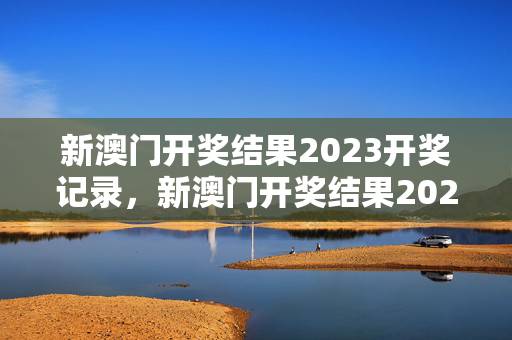 新澳门开奖结果2023开奖记录，新澳门开奖结果202